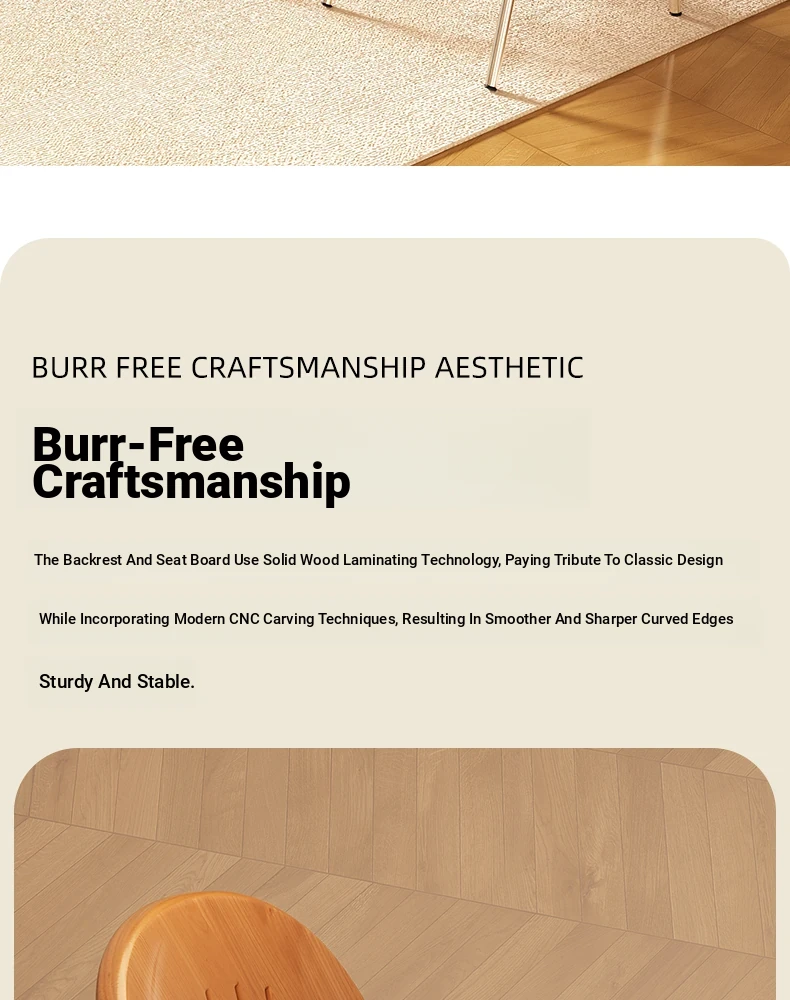 BURR FREE CRAFTSMANSHIP AESTHETIC

Burr-Free Craftsmanship

The Backrest And Seat Board Use Solid Wood Laminating Technology, Paying Tribute To Classic Design

While Incorporating Modern CNC Carving Techniques, Resulting In Smoother And Sharper Curved Edges

Sturdy And Stable.